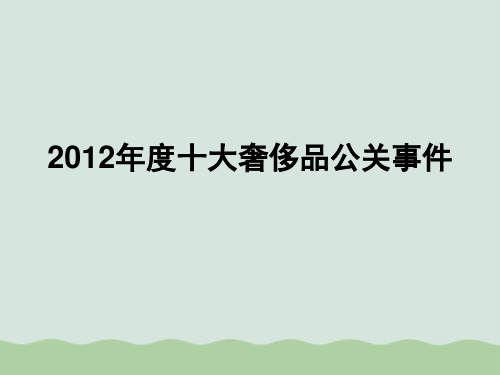 2012年度十大奢侈品公关事件